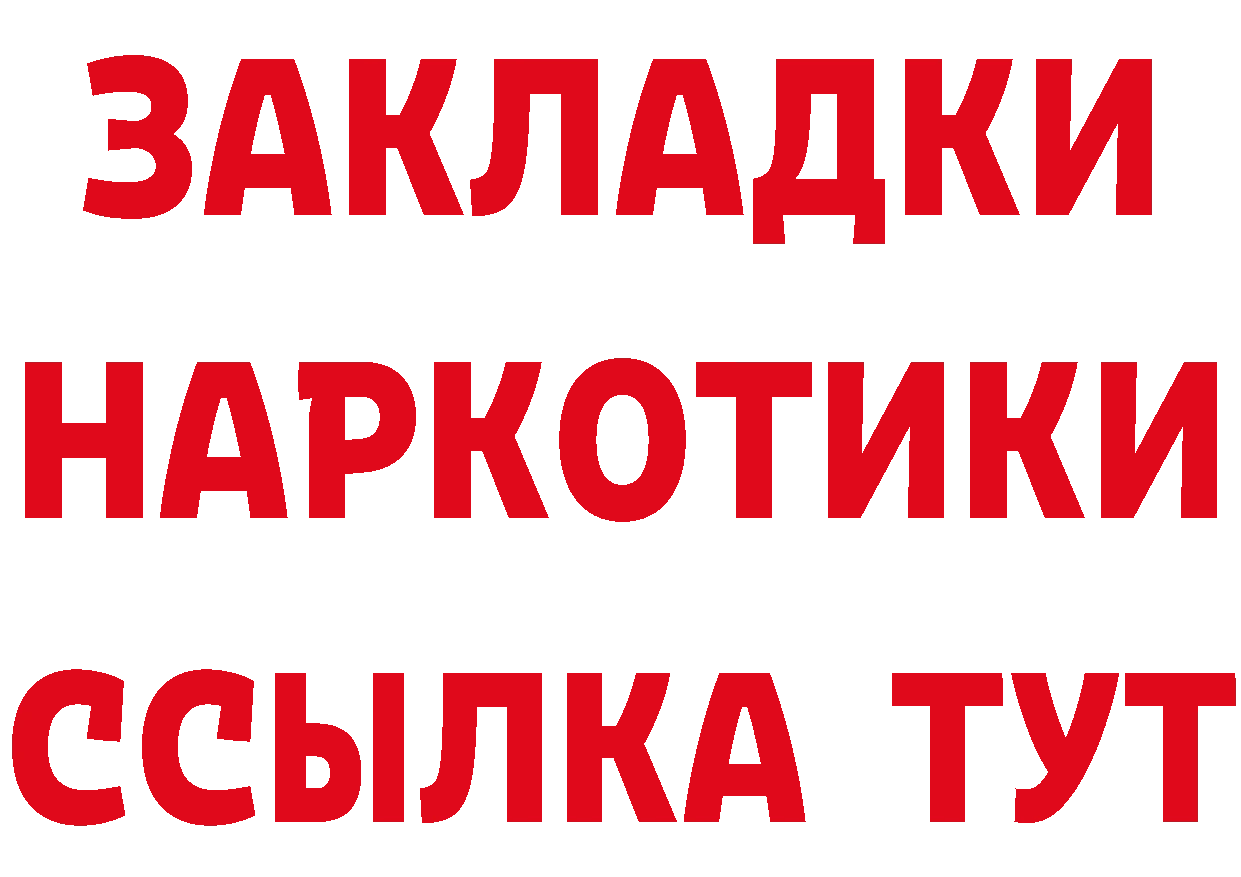 ЗАКЛАДКИ НАРКОТИКИ ССЫЛКА ТУТ